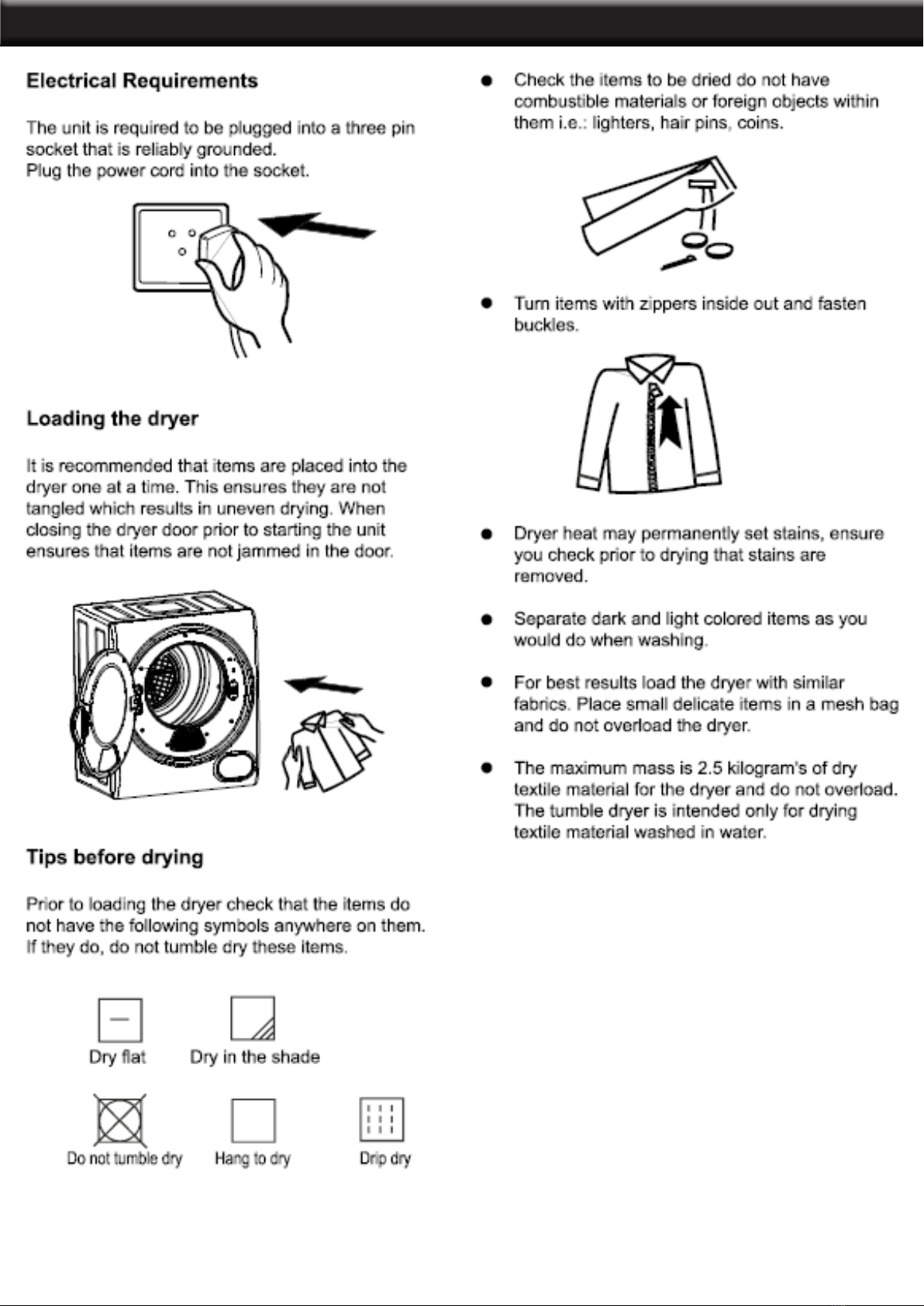 Electrical Requirements

The unit is required to be plugged into a three pin socket that is reliably grounded.
Plug the power cord into the socket.

Loading the dryer

It is recommended that items are placed into the dryer one at a time. This ensures they are not tangled which results in uneven drying. When closing the dryer door prior to starting the unit ensures that items are not jammed in the door.

Tips before drying

Prior to loading the dryer check that the items do not have the following symbols anywhere on them. If they do, do not tumble dry these items.

Dry flat

Dry in the shade

Do not tumble dry

Hang to dry

Drip dry

● Check the items to be dried do not have combustible materials or foreign objects within them i.e.: lighters, hair pins, coins.

● Turn items with zippers inside out and fasten buckles.

● Dryer heat may permanently set stains, ensure you check prior to drying that stains are removed.

● Separate dark and light colored items as you would do when washing.

● For best results load the dryer with similar fabrics. Place small delicate items in a mesh bag and do not overload the dryer.

● The maximum mass is 2.5 kilogram's of dry textile material for the dryer and do not overload. The tumble dryer is intended only for drying textile material washed in water.